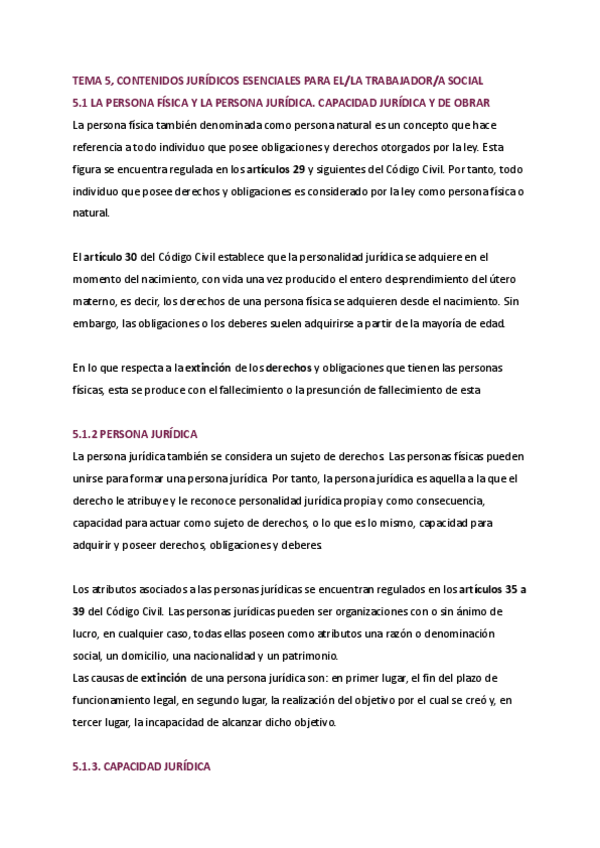 TEMA 5, CONTENIDOS JURÍDICOS ESENCIALES PARA EL/LA TRABAJADOR/A SOCIAL

5.1 LA PERSONA FÍSICA Y LA PERSONA JURÍDICA. CAPACIDAD JURÍDICA Y DE OBRAR

La persona física también denominada como persona natural es un concepto que hace referencia a todo individuo que posee obligaciones y derechos otorgados por la ley. Esta figura se encuentra regulada en los artículos 29 y siguientes del Código Civil. Por tanto, todo individuo que posee derechos y obligaciones es considerado por la ley como persona física o natural.

El artículo 30 del Código Civil establece que la personalidad jurídica se adquiere en el momento del nacimiento, con vida una vez producido el entero desprendimiento del útero materno, es decir, los derechos de una persona física se adquieren desde el nacimiento. Sin embargo, las obligaciones o los deberes suelen adquirirse a partir de la mayoría de edad.

En lo que respecta a la extinción de los derechos y obligaciones que tienen las personas físicas, esta se produce con el fallecimiento o la presunción de fallecimiento de esta

5.1.2 PERSONA JURÍDICA

La persona jurídica también se considera un sujeto de derechos. Las personas físicas pueden unirse para formar una persona jurídica. Por tanto, la persona jurídica es aquella a la que el derecho le atribuye y le reconoce personalidad jurídica propia y como consecuencia, capacidad para actuar como sujeto de derechos, o lo que es lo mismo, capacidad para adquirir y poseer derechos, obligaciones y deberes.

Los atributos asociados a las personas jurídicas se encuentran regulados en los artículos 35 a 39 del Código Civil. Las personas jurídicas pueden ser organizaciones con o sin ánimo de lucro, en cualquier caso, todas ellas poseen como atributos una razón o denominación social, un domicilio, una nacionalidad y un patrimonio.
Las causas de extinción de una persona jurídica son: en primer lugar, el fin del plazo de funcionamiento legal, en segundo lugar, la realización del objetivo por el cual se creó y, en tercer lugar, la incapacidad de alcanzar dicho objetivo.

5.1.3. CAPACIDAD JURÍDICA